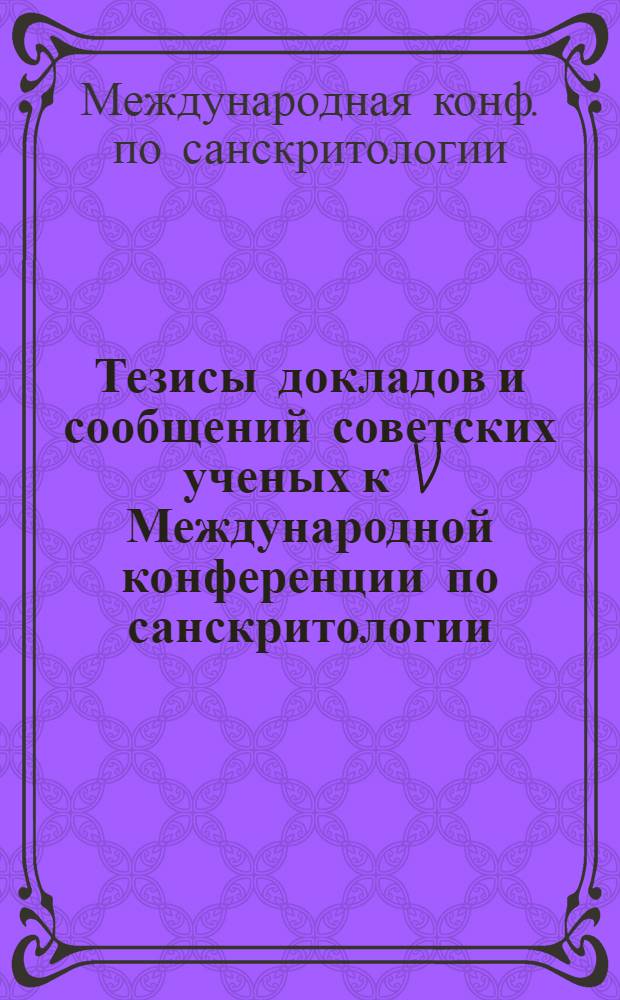 Международная конф. по санскритологии

Тезисы докладов и сообщений советских ученых к V Международной конференции по санскритологии